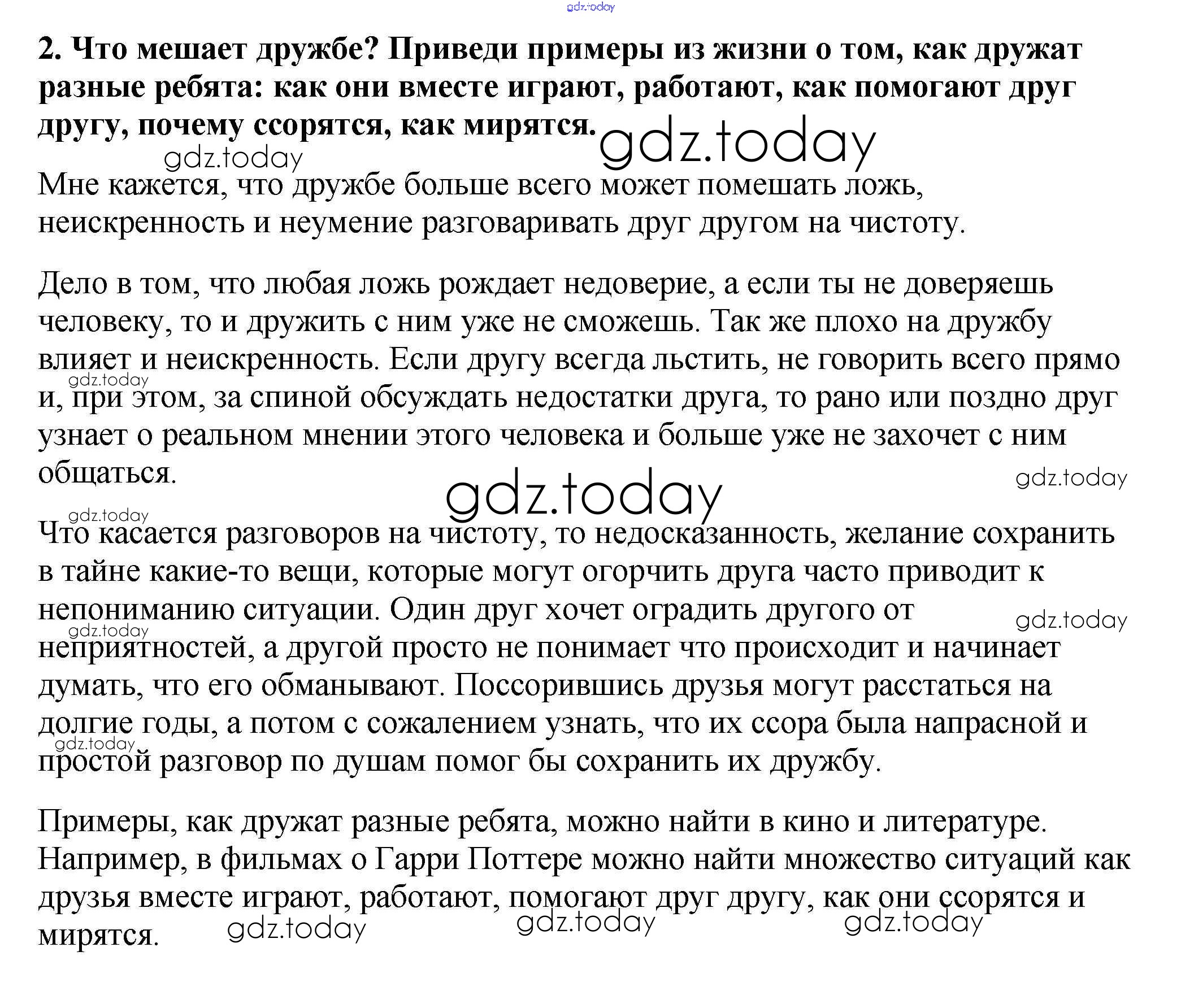 gdz.today

2. Что мешает дружбе? Приведи примеры из жизни о том, как дружат разные ребята: как они вместе играют, работают, как помогают друг другу, почему ссорятся, как мирятся.

gdz.today

gdz.today

Мне кажется, что дружбе больше всего может помешать ложь, неискренность и неумение разговаривать друг другом на чистоту.

Дело в том, что любая ложь рождает недоверие, а если ты не доверяешь человеку, то и дружить с ним уже не сможешь. Так же плохо на дружбу влияет и неискренность. Если другу всегда льстить, не говорить всего прямо и, при этом, за спиной обсуждать недостатки друга, то рано или поздно друг узнает о реальном мнении этого человека и больше уже не захочет с ним общаться.

gdz.today

gdz.today

gdz.today

gdz.today

Что касается разговоров на чистоту, то недосказанность, желание сохранить в тайне какие-то вещи, которые могут огорчить друга часто приводит к непониманию ситуации. Один друг хочет оградить другого от неприятностей, а другой просто не понимает что происходит и начинает думать, что его обманывают. Поссорившись друзья могут расстаться на долгие годы, а потом с сожалением узнать, что их ссора была напрасной и простой разговор по душам помог бы сохранить их дружбу.

gdz.today

gdz.today

gdz.today

Примеры, как дружат разные ребята, можно найти в кино и литературе. Например, в фильмах о Гарри Поттере можно найти множество ситуаций как друзья вместе играют, работают, помогают друг другу, как они ссорятся и мирятся.

gdz.today

gdz.today

gdz.today